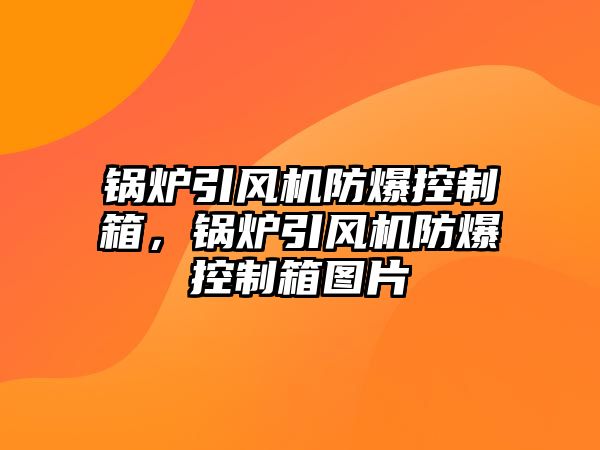 锅炉引风机防爆控制箱，锅炉引风机防爆控制箱图片